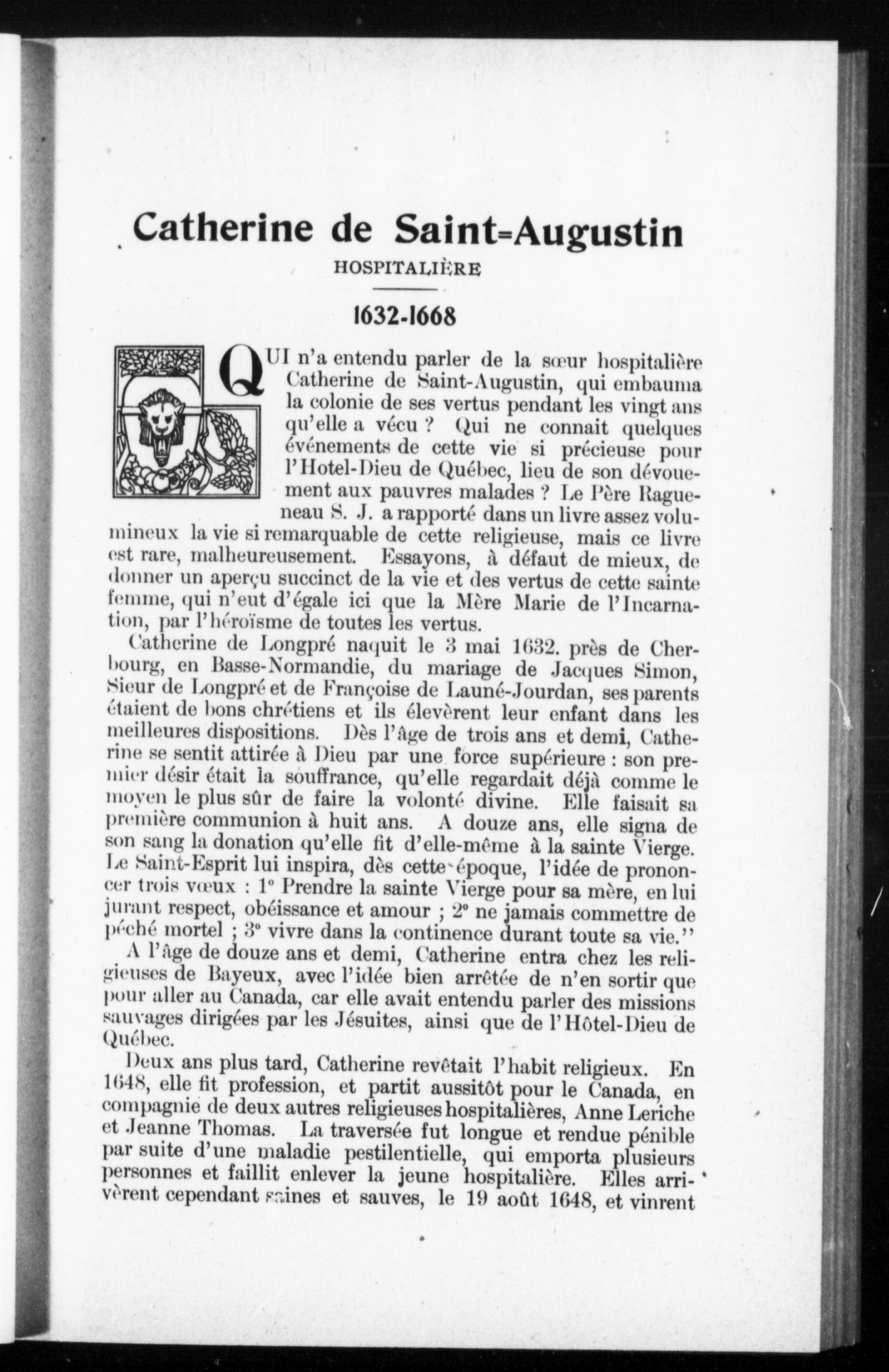 Catherine de Saint=Augustin

HOSPITALIÈRE

1632-1668

QUI n'a entendu parler de la sœur hospitalière Catherine de Saint-Augustin, qui embauma la colonie de ses vertus pendant les vingt ans qu'elle a vécu ? Qui ne connait quelques événements de cette vie si précieuse pour l'Hotel-Dieu de Québec, lieu de son dévouement aux pauvres malades ? Le Père Ragueneau S. J. a rapporté dans un livre assez volumineux la vie si remarquable de cette religieuse, mais ce livre est rare, malheureusement. Essayons, à défaut de mieux, de donner un aperçu succinct de la vie et des vertus de cette sainte femme, qui n'eut d'égale ici que la Mère Marie de l'Incarnation, par l'héroïsme de toutes les vertus.

Catherine de Longpré naquit le 3 mai 1632. près de Cherbourg, en Basse-Normandie, du mariage de Jacques Simon, Sieur de Longpré et de Françoise de Launé-Jourdan, ses parents étaient de bons chrétiens et ils élevèrent leur enfant dans les meilleures dispositions. Dès l'âge de trois ans et demi, Catherine se sentit attirée à Dieu par une force supérieure : son premier désir était la souffrance, qu'elle regardait déjà comme le moyen le plus sûr de faire la volonté divine. Elle faisait sa première communion à huit ans. A douze ans, elle signa de son sang la donation qu'elle fit d'elle-même à la sainte Vierge. Le Saint-Esprit lui inspira, dès cette époque, l'idée de prononcer trois vœux : 1° Prendre la sainte Vierge pour sa mère, en lui jurant respect, obéissance et amour ; 2° ne jamais commettre de péché mortel ; 3° vivre dans la continence durant toute sa vie.''

A l'âge de douze ans et demi, Catherine entra chez les religieuses de Bayeux, avec l'idée bien arrêtée de n'en sortir que pour aller au Canada, car elle avait entendu parler des missions sauvages dirigées par les Jésuites, ainsi que de l'Hôtel-Dieu de Québec.

Deux ans plus tard, Catherine revêtait l'habit religieux. En 1648, elle fit profession, et partit aussitôt pour le Canada, en compagnie de deux autres religieuses hospitalières, Anne Leriche et Jeanne Thomas. La traversée fut longue et rendue pénible par suite d'une maladie pestilentielle, qui emporta plusieurs personnes et faillit enlever la jeune hospitalière. Elles arrivèrent cependant saines et sauves, le 19 août 1648, et vinrent